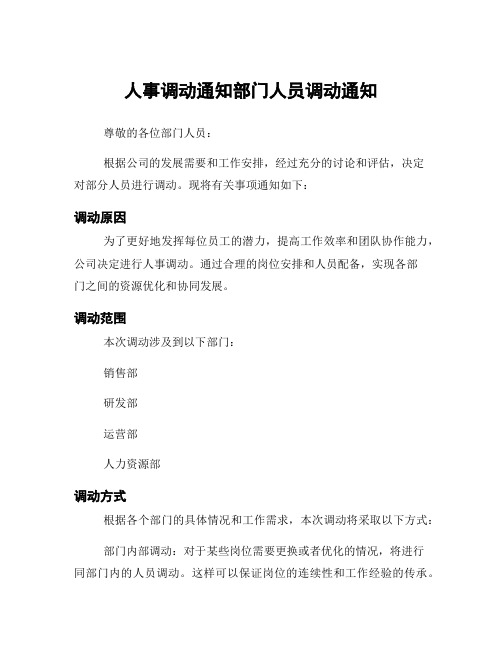 人事调动通知部门人员调动通知

尊敬的各位部门人员：

根据公司的发展需要和工作安排，经过充分的讨论和评估，决定对部分人员进行调动。现将有关事项通知如下：

调动原因

为了更好地发挥每位员工的潜力，提高工作效率和团队协作能力，公司决定进行人事调动。通过合理的岗位安排和人员配备，实现各部门之间的资源优化和协同发展。

调动范围

本次调动涉及到以下部门：

销售部

研发部

运营部

人力资源部

调动方式

根据各个部门的具体情况和工作需求，本次调动将采取以下方式：

部门内部调动：对于某些岗位需要更换或者优化的情况，将进行同部门内的人员调动。这样可以保证岗位的连续性和工作经验的传承。